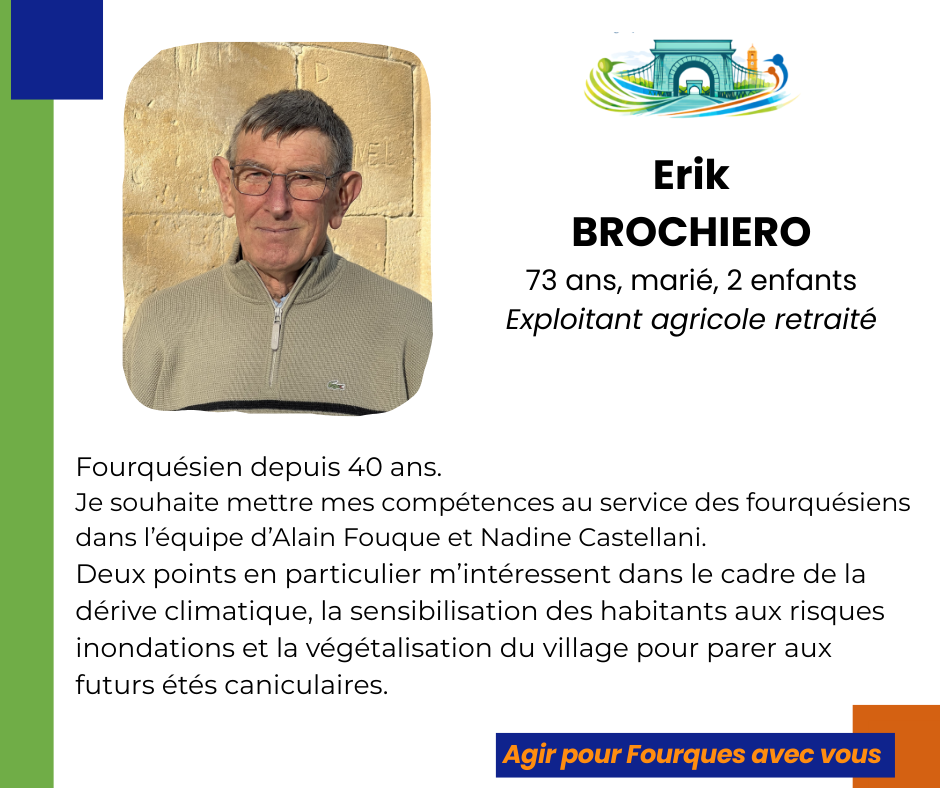 Erik
BROCHIERO
73 ans, marié, 2 enfants
Exploitant agricole retraité

Fourquésien depuis 40 ans.
Je souhaite mettre mes compétences au service des fourquésiens dans l'équipe d'Alain Fouque et Nadine Castellani.
Deux points en particulier m'intéressent dans le cadre de la dérive climatique, la sensibilisation des habitants aux risques inondations et la végétalisation du village pour parer aux futurs étés caniculaires.

Agir pour Fourques avec vous